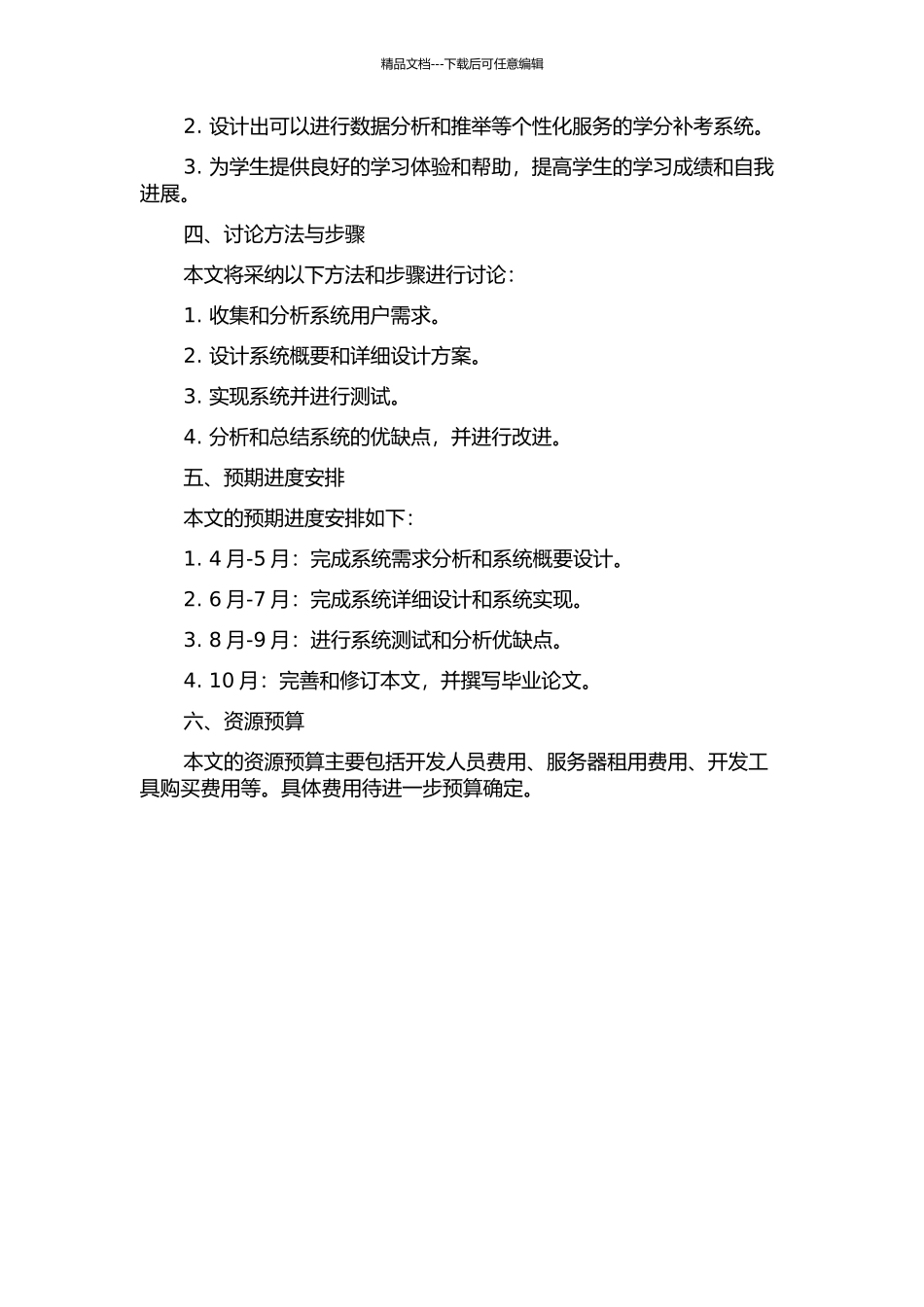 精品文档---下载后可任意编辑

2. 设计出可以进行数据分析和推举等个性化服务的学分补考系统。

3. 为学生提供良好的学习体验和帮助，提高学生的学习成绩和自我进展。

四、讨论方法与步骤

本文将采纳以下方法和步骤进行讨论：

1. 收集和分析系统用户需求。

2. 设计系统概要和详细设计方案。

3. 实现系统并进行测试。

4. 分析和总结系统的优缺点，并进行改进。

五、预期进度安排

本文的预期进度安排如下：

1. 4 月-5 月：完成系统需求分析和系统概要设计。

2. 6 月-7 月：完成系统详细设计和系统实现。

3. 8 月-9 月：进行系统测试和分析优缺点。

4. 10 月：完善和修订本文，并撰写毕业论文。

六、资源预算

本文的资源预算主要包括开发人员费用、服务器租用费用、开发工具购买费用等。具体费用待进一步预算确定。